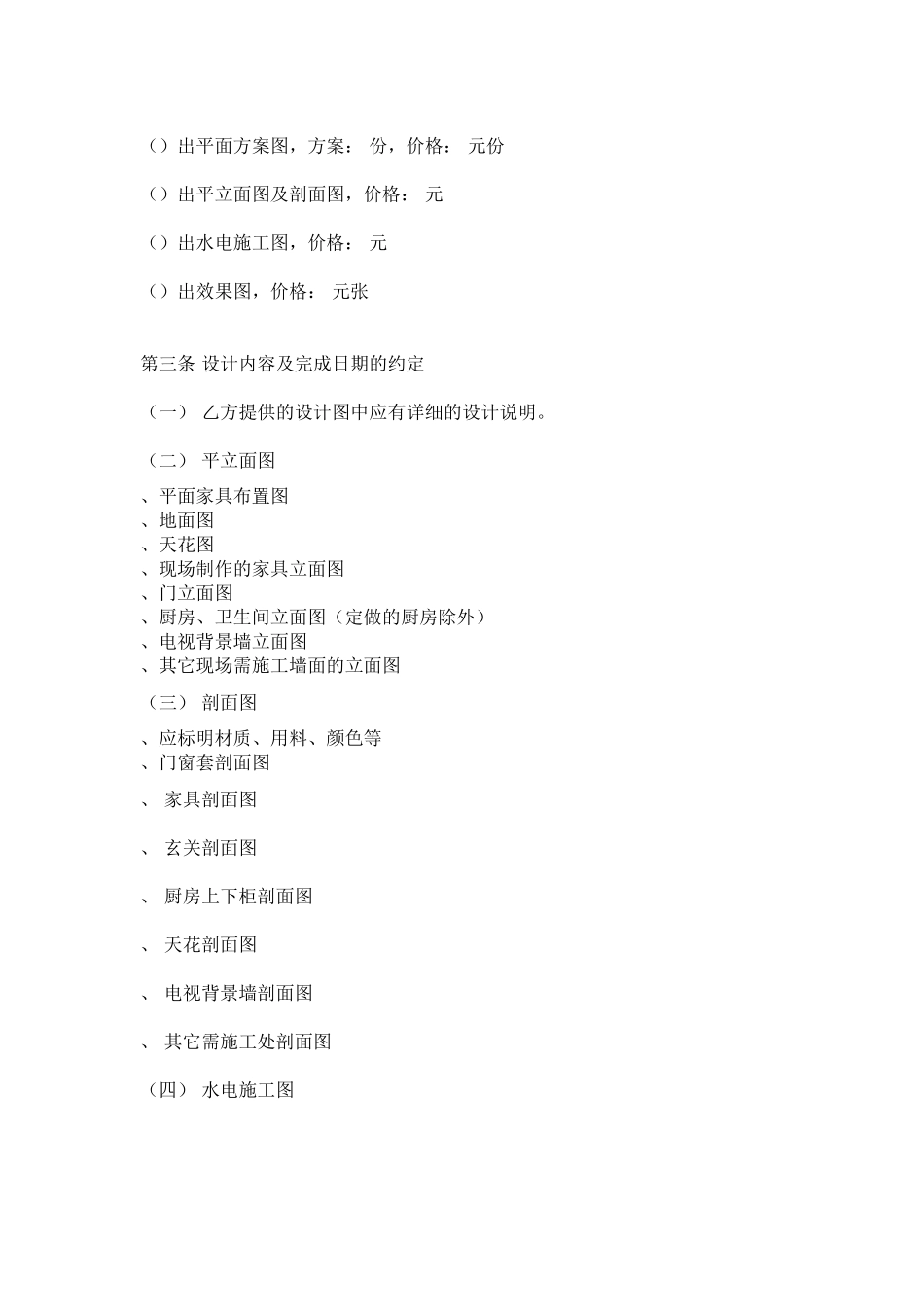 （）出平面方案图，方案： 份，价格： 元份

（）出平立面图及剖面图，价格： 元

（）出水电施工图，价格： 元

（）出效果图，价格： 元张

第三条 设计内容及完成日期的约定

（一） 乙方提供的设计图中应有详细的设计说明。

（二） 平立面图

、平面家具布置图
、地面图
、天花图
、现场制作的家具立面图
、门立面图
、厨房、卫生间立面图（定做的厨房除外）
、电视背景墙立面图
、其它现场需施工墙面的立面图

（三） 剖面图

、应标明材质、用料、颜色等
、门窗套剖面图

、 家具剖面图

、 玄关剖面图

、 厨房上下柜剖面图

、 天花剖面图

、 电视背景墙剖面图

、 其它需施工处剖面图

（四） 水电施工图